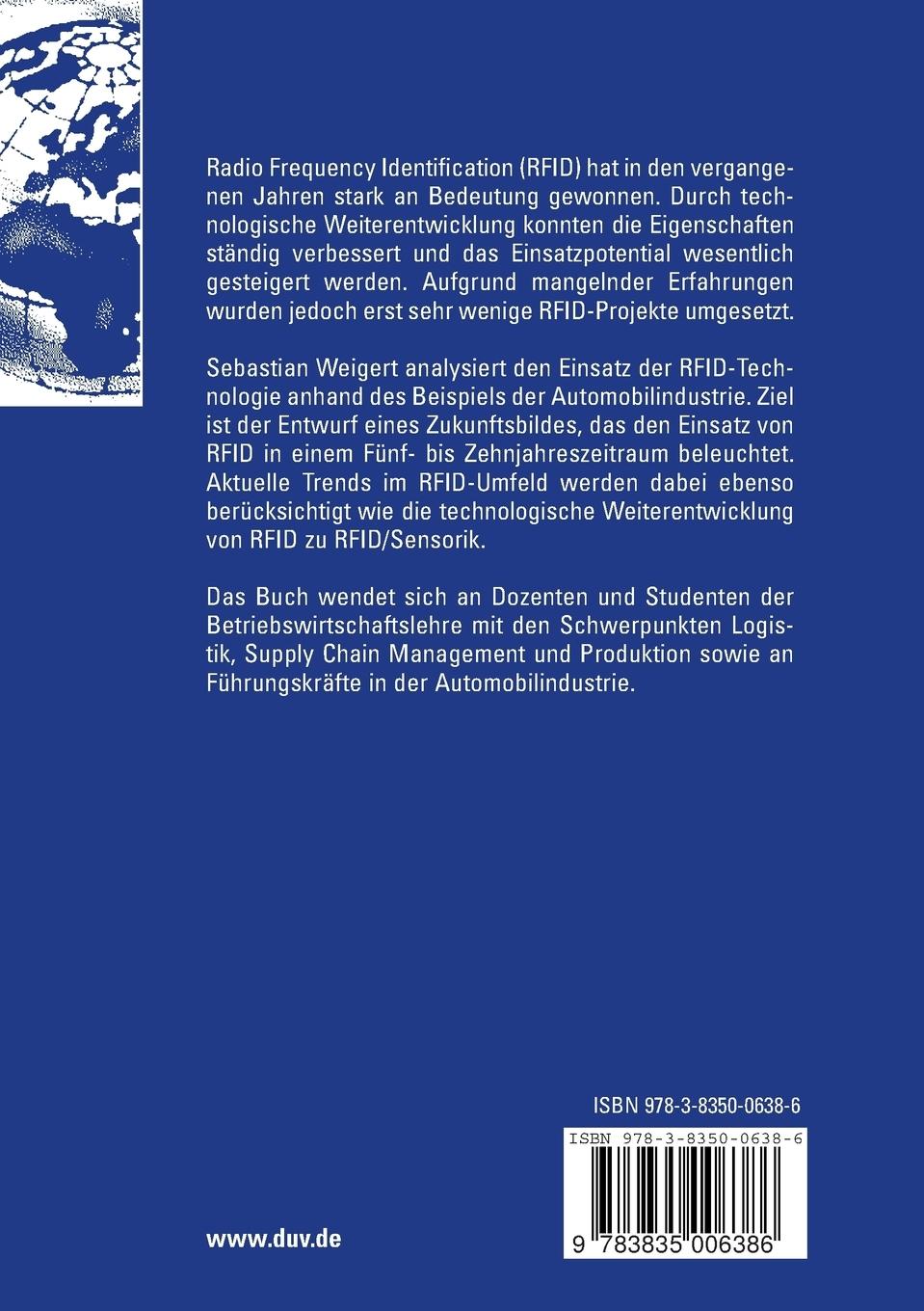 Radio Frequency Identification (RFID) hat in den vergangenen Jahren stark an Bedeutung gewonnen. Durch technologische Weiterentwicklung konnten die Eigenschaften ständig verbessert und das Einsatzpotential wesentlich gesteigert werden. Aufgrund mangelnder Erfahrungen wurden jedoch erst sehr wenige RFID-Projekte umgesetzt.

Sebastian Weigert analysiert den Einsatz der RFID-Technologie anhand des Beispiels der Automobilindustrie. Ziel ist der Entwurf eines Zukunftsbildes, das den Einsatz von RFID in einem Fünf- bis Zehnjahreszeitraum beleuchtet. Aktuelle Trends im RFID-Umfeld werden dabei ebenso berücksichtigt wie die technologische Weiterentwicklung von RFID zu RFID/Sensorik.

Das Buch wendet sich an Dozenten und Studenten der Betriebswirtschaftslehre mit den Schwerpunkten Logistik, Supply Chain Management und Produktion sowie an Führungskräfte in der Automobilindustrie.

ISBN 978-3-8350-0638-6

ISBN 978-3-8350-0638-6

9 783835 006386

www.duv.de